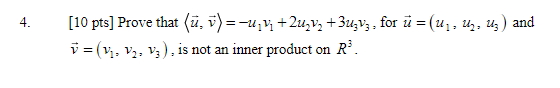 4. [10 pts] Prove that $\langle \vec{u}, \vec{v} \rangle = -u_1v_1 + 2u_2v_2 + 3u_3v_3$, for $\vec{u} = (u_1, u_2, u_3)$ and $\vec{v} = (v_1, v_2, v_3)$, is not an inner product on $R^3$.